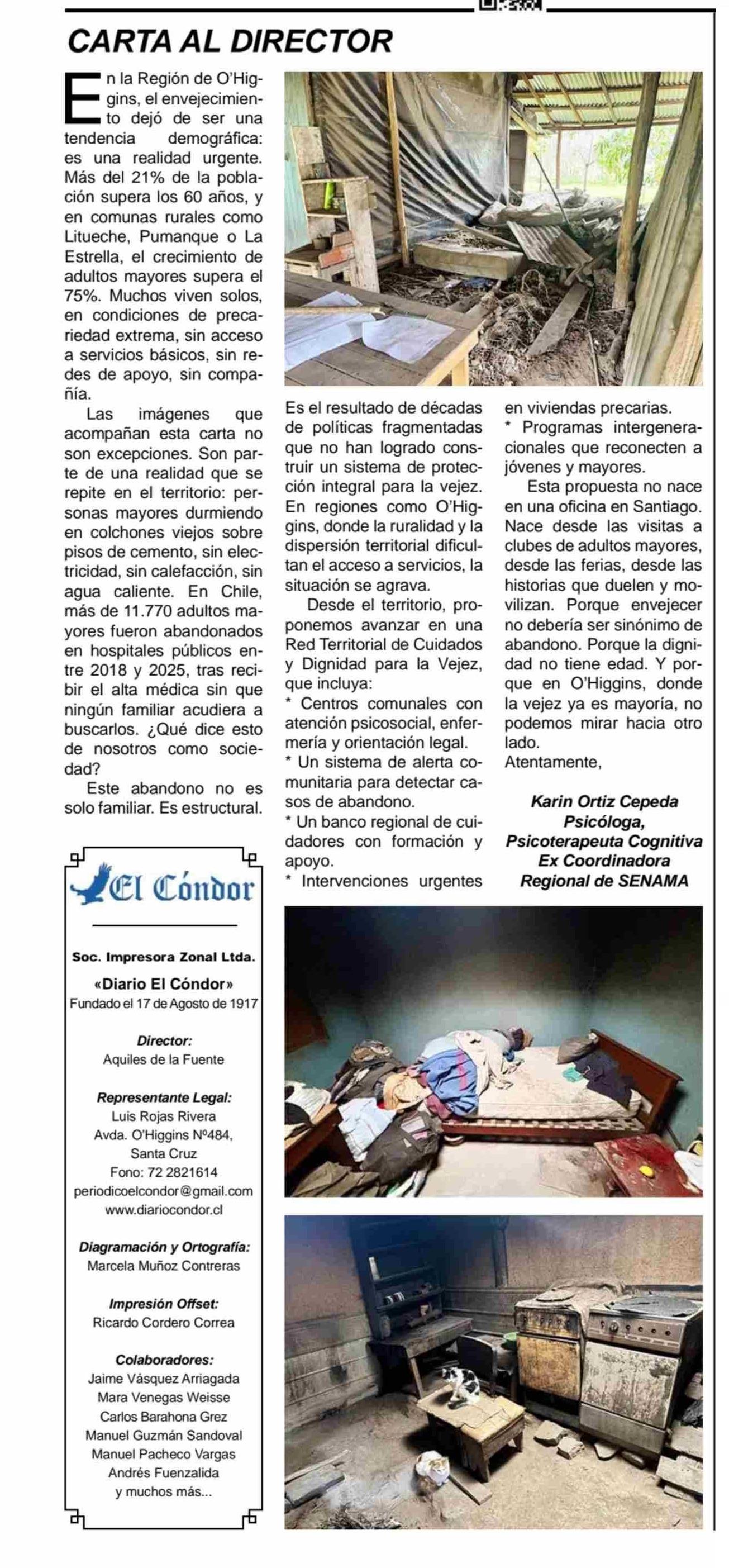 CARTA AL DIRECTOR

En la Región de O'Higgins, el envejecimiento dejó de ser una tendencia demográfica: es una realidad urgente. Más del 21% de la población supera los 60 años, y en comunas rurales como Litueche, Pumanque o La Estrella, el crecimiento de adultos mayores supera el 75%. Muchos viven solos, en condiciones de precariedad extrema, sin acceso a servicios básicos, sin redes de apoyo, sin compañía.

Las imágenes que acompañan esta carta no son excepciones. Son parte de una realidad que se repite en el territorio: personas mayores durmiendo en colchones viejos sobre pisos de cemento, sin electricidad, sin calefacción, sin agua caliente. En Chile, más de 11.770 adultos mayores fueron abandonados en hospitales públicos entre 2018 y 2025, tras recibir el alta médica sin que ningún familiar acudiera a buscarlos. ¿Qué dice esto de nosotros como sociedad?

Este abandono no es solo familiar. Es estructural. Es el resultado de décadas de políticas fragmentadas que no han logrado construir un sistema de protección integral para la vejez. En regiones como O'Higgins, donde la ruralidad y la dispersión territorial dificultan el acceso a servicios, la situación se agrava.

Desde el territorio, proponemos avanzar en una Red Territorial de Cuidados y Dignidad para la Vejez, que incluya:
* Centros comunales con atención psicosocial, enfermería y orientación legal.
* Un sistema de alerta comunitaria para detectar casos de abandono.
* Un banco regional de cuidadores con formación y apoyo.
* Intervenciones urgentes en viviendas precarias.
* Programas intergeneracionales que reconecten a jóvenes y mayores.

Esta propuesta no nace en una oficina en Santiago. Nace desde las visitas a clubes de adultos mayores, desde las ferias, desde las historias que duelen y movilizan. Porque envejecer no debería ser sinónimo de abandono. Porque la dignidad no tiene edad. Y porque en O'Higgins, donde la vejez ya es mayoría, no podemos mirar hacia otro lado.
Atentamente,

Karin Ortiz Cepeda
Psicóloga,
Psicoterapeuta Cognitiva
Ex Coordinadora
Regional de SENAMA

El Cóndor

Soc. Impresora Zonal Ltda.
«Diario El Cóndor»
Fundado el 17 de Agosto de 1917

Director:
Aquiles de la Fuente

Representante Legal:
Luis Rojas Rivera
Avda. O'Higgins Nº484,
Santa Cruz
Fono: 72 2821614
periodicoelcondor@gmail.com
www.diariocondor.cl

Diagramación y Ortografía:
Marcela Muñoz Contreras

Impresión Offset:
Ricardo Cordero Correa

Colaboradores:
Jaime Vásquez Arriagada
Mara Venegas Weisse
Carlos Barahona Grez
Manuel Guzmán Sandoval
Manuel Pacheco Vargas
Andrés Fuenzalida
y muchos más...